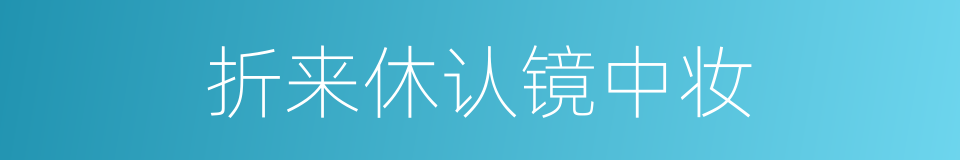 折来休认镜中妆